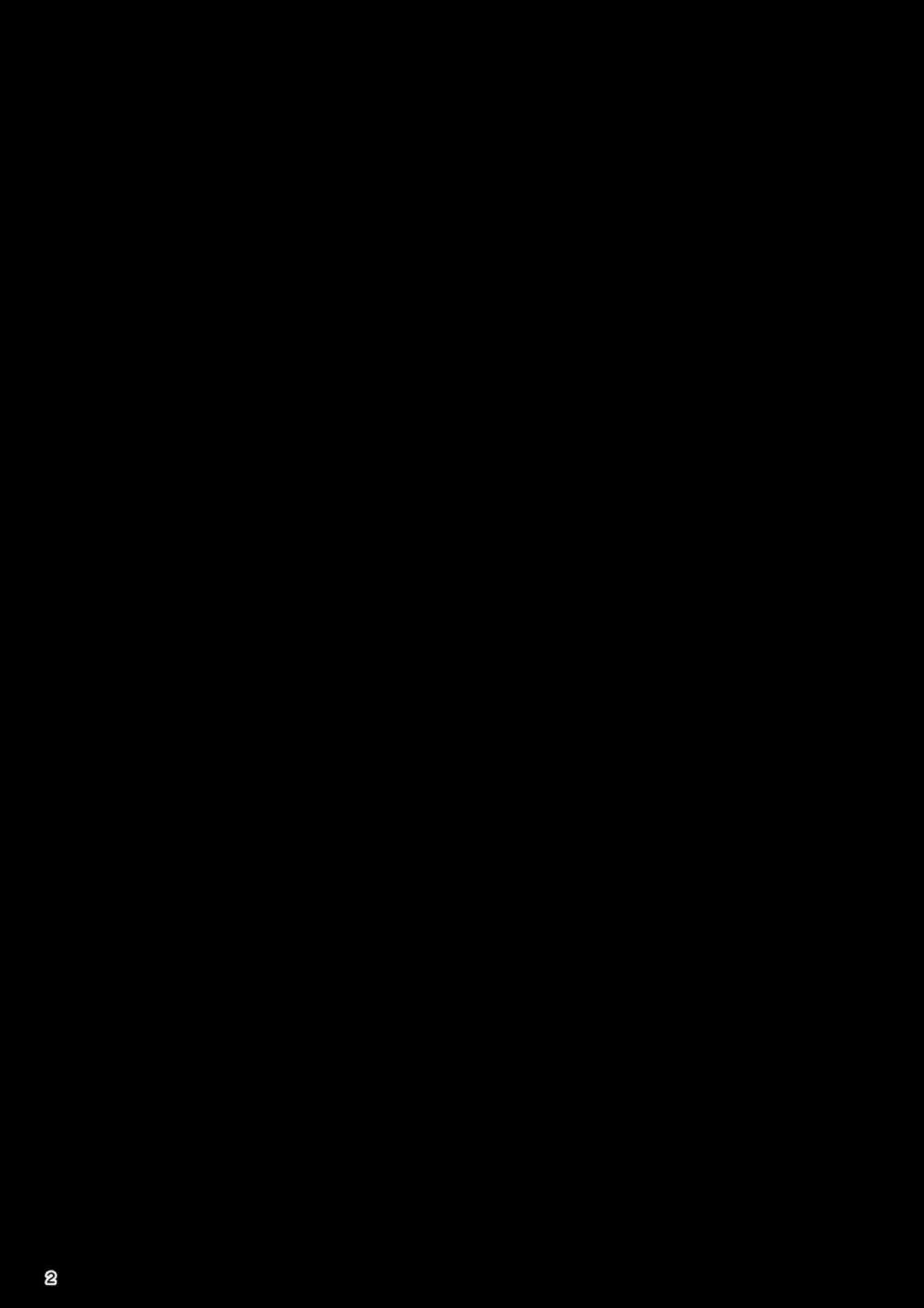 2